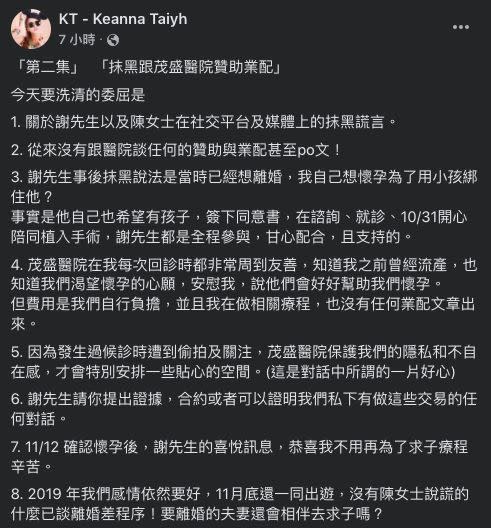 KT - Keanna Taiyh
7 小時 ·

「第二集」 「抹黑跟茂盛醫院贊助業配」

今天要洗清的委屈是

1. 關於謝先生以及陳女士在社交平台及媒體上的抹黑謊言。

2. 從來沒有跟醫院談任何的贊助與業配甚至po文！

3. 謝先生事後抹黑說法是當時已經想離婚，我自己想懷孕為了用小孩綁住他？
事實是他自己也希望有孩子，簽下同意書，在諮詢、就診、10/31開心陪同植入手術，謝先生都是全程參與，甘心配合，且支持的。

4. 茂盛醫院在我每次回診時都非常周到友善，知道我之前曾經流產，也知道我們渴望懷孕的心願，安慰我，說他們會好好幫助我們懷孕。
但費用是我們自行負擔，並且我在做相關療程，也沒有任何業配文章出來。

5. 因為發生過候診時遭到偷拍及關注，茂盛醫院保護我們的隱私和不自在感，才會特別安排一些貼心的空間。(這是對話中所謂的一片好心)

6. 謝先生請你提出證據，合約或者可以證明我們私下有做這些交易的任何對話。

7. 11/12 確認懷孕後，謝先生的喜悅訊息，恭喜我不用再為了求子療程辛苦。

8. 2019 年我們感情依然要好，11月底還一同出遊，沒有陳女士說謊的什麼已談離婚差程序！要離婚的夫妻還會相伴去求子嗎？